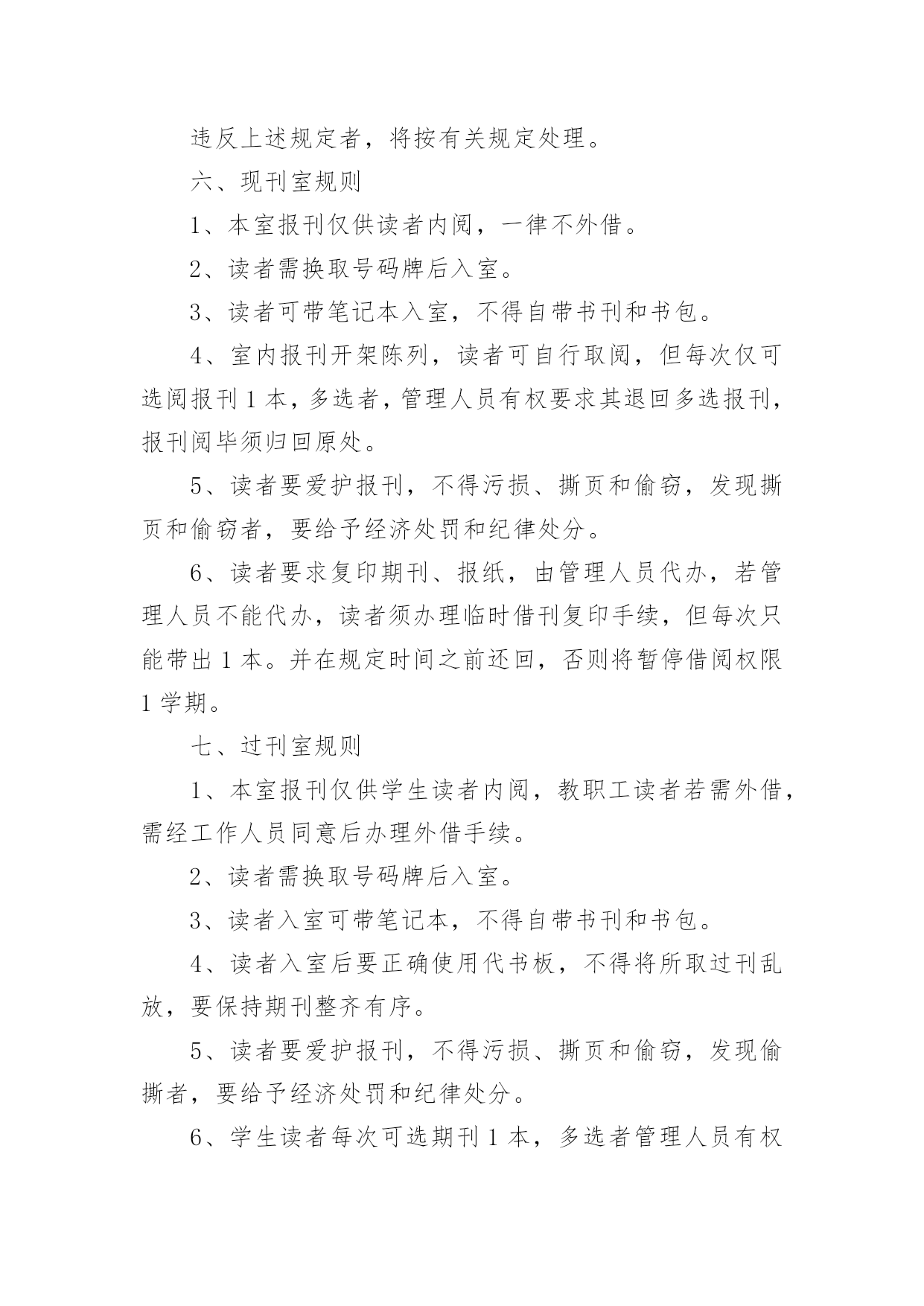 违反上述规定者，将按有关规定处理。

六、现刊室规则

1、本室报刊仅供读者内阅，一律不外借。

2、读者需换取号码牌后入室。

3、读者可带笔记本入室，不得自带书刊和书包。

4、室内报刊开架陈列，读者可自行取阅，但每次仅可选阅报刊 1 本，多选者，管理人员有权要求其退回多选报刊，报刊阅毕须归回原处。

5、读者要爱护报刊，不得污损、撕页和偷窃，发现撕页和偷窃者，要给予经济处罚和纪律处分。

6、读者要求复印期刊、报纸，由管理人员代办，若管理人员不能代办，读者须办理临时借刊复印手续，但每次只能带出 1 本。并在规定时间之前还回，否则将暂停借阅权限 1 学期。

七、过刊室规则

1、本室报刊仅供学生读者内阅，教职工读者若需外借，需经工作人员同意后办理外借手续。

2、读者需换取号码牌后入室。

3、读者入室可带笔记本，不得自带书刊和书包。

4、读者入室后要正确使用代书板，不得将所取过刊乱放，要保持期刊整齐有序。

5、读者要爱护报刊，不得污损、撕页和偷窃，发现偷撕者，要给予经济处罚和纪律处分。

6、学生读者每次可选期刊 1 本，多选者管理人员有权